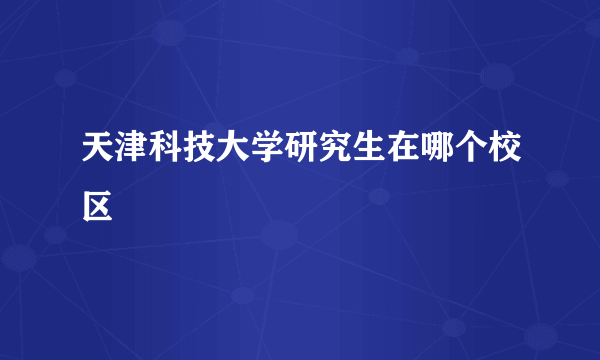 天津科技大学研究生在哪个校区